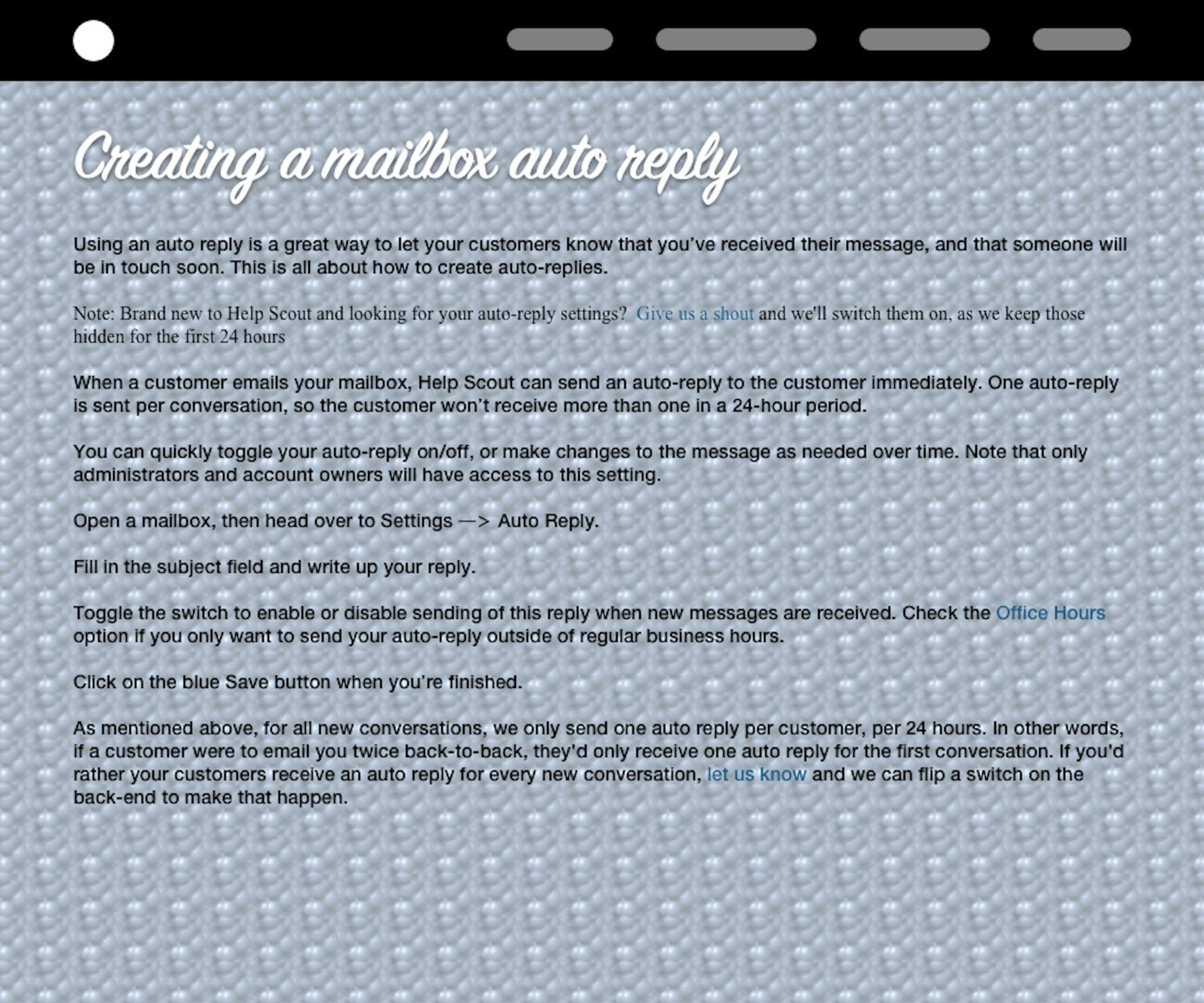 Creating a mailbox auto reply

Using an auto reply is a great way to let your customers know that you've received their message, and that someone will be in touch soon. This is all about how to create auto-replies.

Note: Brand new to Help Scout and looking for your auto-reply settings? Give us a shout and we'll switch them on, as we keep those hidden for the first 24 hours

When a customer emails your mailbox, Help Scout can send an auto-reply to the customer immediately. One auto-reply is sent per conversation, so the customer won't receive more than one in a 24-hour period.

You can quickly toggle your auto-reply on/off, or make changes to the message as needed over time. Note that only administrators and account owners will have access to this setting.

Open a mailbox, then head over to Settings —> Auto Reply.

Fill in the subject field and write up your reply.

Toggle the switch to enable or disable sending of this reply when new messages are received. Check the Office Hours option if you only want to send your auto-reply outside of regular business hours.

Click on the blue Save button when you're finished.

As mentioned above, for all new conversations, we only send one auto reply per customer, per 24 hours. In other words, if a customer were to email you twice back-to-back, they'd only receive one auto reply for the first conversation. If you'd rather your customers receive an auto reply for every new conversation, let us know and we can flip a switch on the back-end to make that happen.